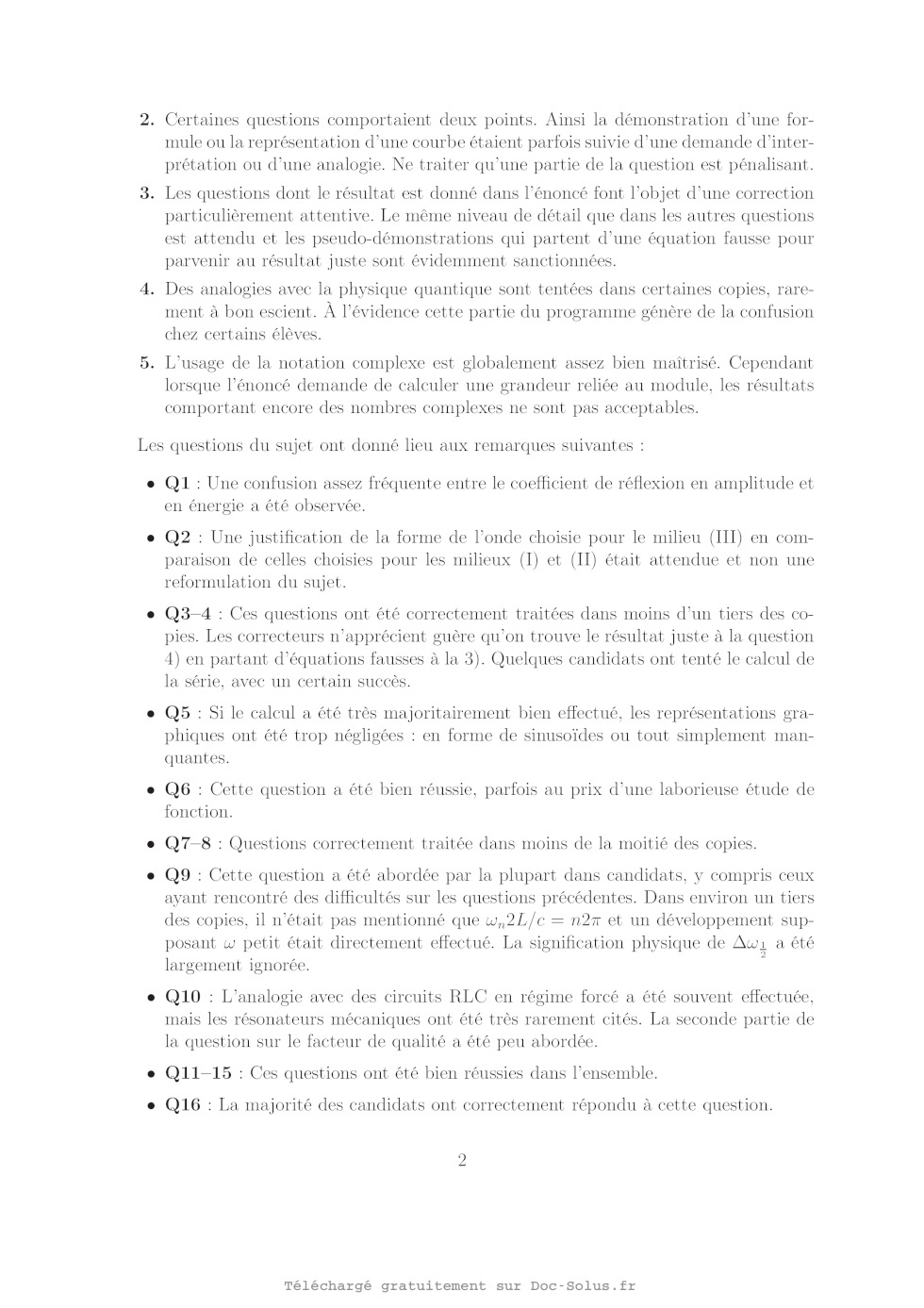 2. Certaines questions comportaient deux points. Ainsi la démonstration d'une formule ou la représentation d'une courbe étaient parfois suivie d'une demande d'interprétation ou d'une analogie. Ne traiter qu'une partie de la question est pénalisant.

3. Les questions dont le résultat est donné dans l'énoncé font l'objet d'une correction particulièrement attentive. Le même niveau de détail que dans les autres questions est attendu et les pseudo-démonstrations qui partent d'une équation fausse pour parvenir au résultat juste sont évidemment sanctionnées.

4. Des analogies avec la physique quantique sont tentées dans certaines copies, rarement à bon escient. À l'évidence cette partie du programme génère de la confusion chez certains élèves.

5. L'usage de la notation complexe est globalement assez bien maîtrisé. Cependant lorsque l'énoncé demande de calculer une grandeur reliée au module, les résultats comportant encore des nombres complexes ne sont pas acceptables.

Les questions du sujet ont donné lieu aux remarques suivantes :

• Q1 : Une confusion assez fréquente entre le coefficient de réflexion en amplitude et en énergie a été observée.

• Q2 : Une justification de la forme de l'onde choisie pour le milieu (III) en comparaison de celles choisies pour les milieux (I) et (II) était attendue et non une reformulation du sujet.

• Q3–4 : Ces questions ont été correctement traitées dans moins d'un tiers des copies. Les correcteurs n'apprécient guère qu'on trouve le résultat juste à la question 4) en partant d'équations fausses à la 3). Quelques candidats ont tenté le calcul de la série, avec un certain succès.

• Q5 : Si le calcul a été très majoritairement bien effectué, les représentations graphiques ont été trop négligées : en forme de sinusoïdes ou tout simplement manquantes.

• Q6 : Cette question a été bien réussie, parfois au prix d'une laborieuse étude de fonction.

• Q7–8 : Questions correctement traitée dans moins de la moitié des copies.

• Q9 : Cette question a été abordée par la plupart dans candidats, y compris ceux ayant rencontré des difficultés sur les questions précédentes. Dans environ un tiers des copies, il n'était pas mentionné que $\omega_n 2L/c = n2\pi$ et un développement supposant $\omega$ petit était directement effectué. La signification physique de $\Delta\omega_{\frac{1}{2}}$ a été largement ignorée.

• Q10 : L'analogie avec des circuits RLC en régime forcé a été souvent effectuée, mais les résonateurs mécaniques ont été très rarement cités. La seconde partie de la question sur le facteur de qualité a été peu abordée.

• Q11–15 : Ces questions ont été bien réussies dans l'ensemble.

• Q16 : La majorité des candidats ont correctement répondu à cette question.

2

Téléchargé gratuitement sur Doc-Solus.fr